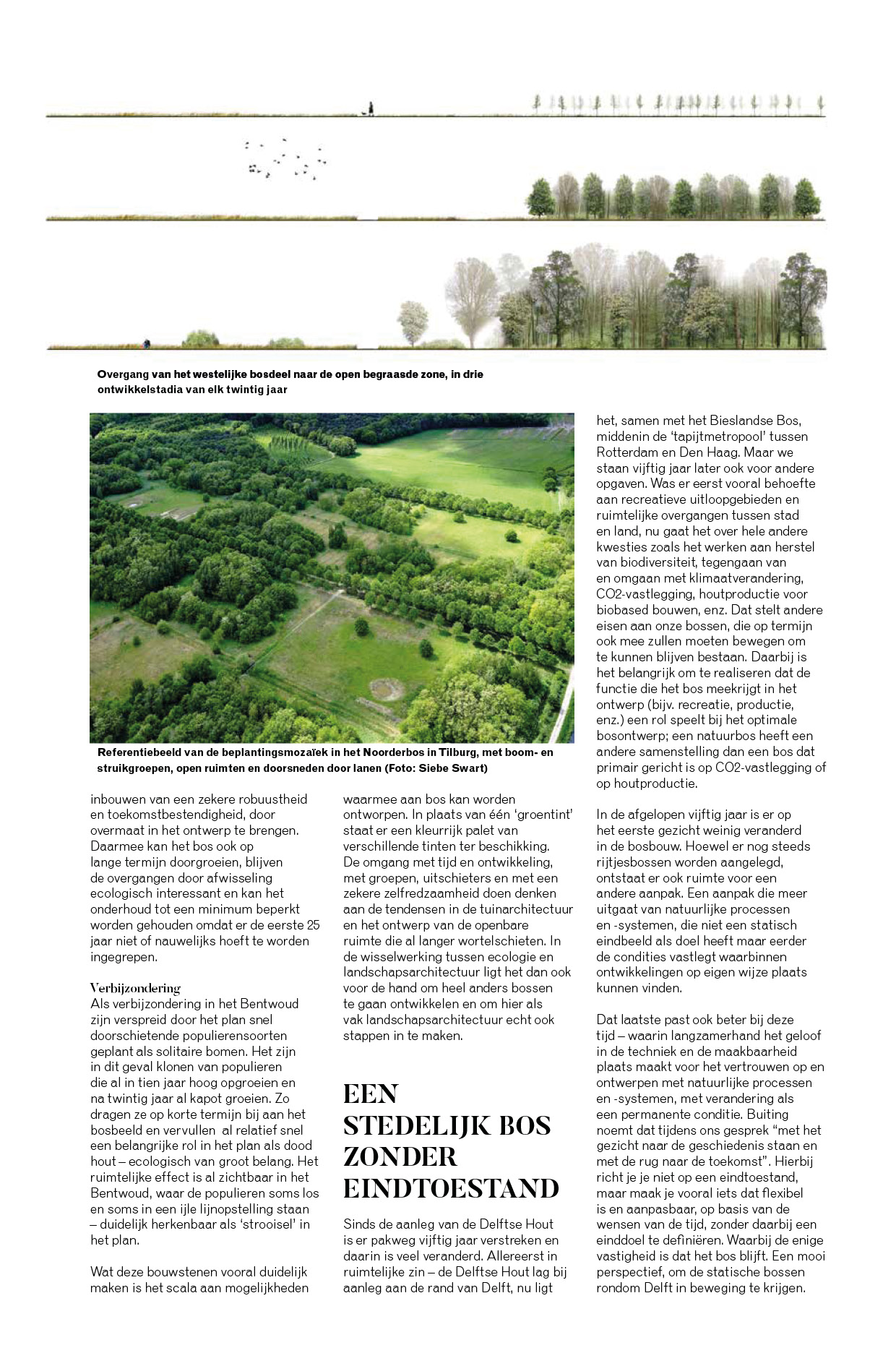 Overgang van het westelijke bosdeel naar de open begraasde zone, in drie ontwikkelstadia van elk twintig jaar

Referentiebeeld van de beplantingsmozaïek in het Noorderbos in Tilburg, met boom- en struikgroepen, open ruimten en doorsneden door lanen (Foto: Siebe Swart)

inbouwen van een zekere robuustheid en toekomstbestendigheid, door overmaat in het ontwerp te brengen. Daarmee kan het bos ook op lange termijn doorgroeien, blijven de overgangen door afwisseling ecologisch interessant en kan het onderhoud tot een minimum beperkt worden gehouden omdat er de eerste 25 jaar niet of nauwelijks hoeft te worden ingegrepen.

Verbijzondering
Als verbijzondering in het Bentwoud zijn verspreid door het plan snel doorschietende populierensoorten geplant als solitaire bomen. Het zijn in dit geval klonen van populieren die al in tien jaar hoog opgroeien en na twintig jaar al kapot groeien. Zo dragen ze op korte termijn bij aan het bosbeeld en vervullen al relatief snel een belangrijke rol in het plan als dood hout – ecologisch van groot belang. Het ruimtelijke effect is al zichtbaar in het Bentwoud, waar de populieren soms los en soms in een ijle lijnopstelling staan – duidelijk herkenbaar als 'strooisel' in het plan.

Wat deze bouwstenen vooral duidelijk maken is het scala aan mogelijkheden waarmee aan bos kan worden ontworpen. In plaats van één 'groentint' staat er een kleurrijk palet van verschillende tinten ter beschikking. De omgang met tijd en ontwikkeling, met groepen, uitschieters en met een zekere zelfredzaamheid doen denken aan de tendensen in de tuinarchitectuur en het ontwerp van de openbare ruimte die al langer wortelschieten. In de wisselwerking tussen ecologie en landschapsarchitectuur ligt het dan ook voor de hand om heel anders bossen te gaan ontwikkelen en om hier als vak landschapsarchitectuur echt ook stappen in te maken.

EEN STEDELIJK BOS ZONDER EINDTOESTAND

Sinds de aanleg van de Delftse Hout is er pakweg vijftig jaar verstreken en daarin is veel veranderd. Allereerst in ruimtelijke zin – de Delftse Hout lag bij aanleg aan de rand van Delft, nu ligt het, samen met het Bieslandse Bos, middenin de 'tapijtmetropool' tussen Rotterdam en Den Haag. Maar we staan vijftig jaar later ook voor andere opgaven. Was er eerst vooral behoefte aan recreatieve uitloopgebieden en ruimtelijke overgangen tussen stad en land, nu gaat het over hele andere kwesties zoals het werken aan herstel van biodiversiteit, tegengaan van en omgaan met klimaatverandering, CO2-vastlegging, houtproductie voor biobased bouwen, enz. Dat stelt andere eisen aan onze bossen, die op termijn ook mee zullen moeten bewegen om te kunnen blijven bestaan. Daarbij is het belangrijk om te realiseren dat de functie die het bos meekrijgt in het ontwerp (bijv. recreatie, productie, enz.) een rol speelt bij het optimale bosontwerp; een natuurbos heeft een andere samenstelling dan een bos dat primair gericht is op CO2-vastlegging of op houtproductie.

In de afgelopen vijftig jaar is er op het eerste gezicht weinig veranderd in de bosbouw. Hoewel er nog steeds rijtjesbossen worden aangelegd, ontstaat er ook ruimte voor een andere aanpak. Een aanpak die meer uitgaat van natuurlijke processen en -systemen, die niet een statisch eindbeeld als doel heeft maar eerder de condities vastlegt waarbinnen ontwikkelingen op eigen wijze plaats kunnen vinden.

Dat laatste past ook beter bij deze tijd – waarin langzamerhand het geloof in de techniek en de maakbaarheid plaats maakt voor het vertrouwen op en ontwerpen met natuurlijke processen en -systemen, met verandering als een permanente conditie. Buiting noemt dat tijdens ons gesprek "met het gezicht naar de geschiedenis staan en met de rug naar de toekomst". Hierbij richt je je niet op een eindtoestand, maar maak je vooral iets dat flexibel is en aanpasbaar, op basis van de wensen van de tijd, zonder daarbij een einddoel te definiëren. Waarbij de enige vastigheid is dat het bos blijft. Een mooi perspectief, om de statische bossen rondom Delft in beweging te krijgen.